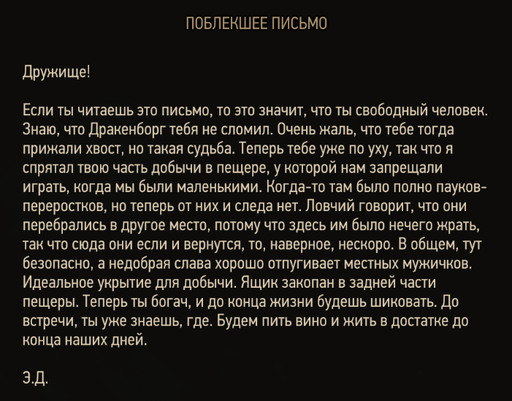 ПОБЛЕКШЕЕ ПИСЬМО

Дружище!

Если ты читаешь это письмо, то это значит, что ты свободный человек. Знаю, что Дракенборг тебя не сломил. Очень жаль, что тебе тогда прижали хвост, но такая судьба. Теперь тебе уже по уху, так что я спрятал твою часть добычи в пещере, у которой нам запрещали играть, когда мы были маленькими. Когда-то там было полно пауков-переростков, но теперь от них и следа нет. Ловчий говорит, что они перебрались в другое место, потому что здесь им было нечего жрать, так что сюда они если и вернутся, то, наверное, нескоро. В общем, тут безопасно, а недобрая слава хорошо отпугивает местных мужичков. Идеальное укрытие для добычи. Ящик закопан в задней части пещеры. Теперь ты богач, и до конца жизни будешь шиковать. До встречи, ты уже знаешь, где. Будем пить вино и жить в достатке до конца наших дней.

Э.Д.